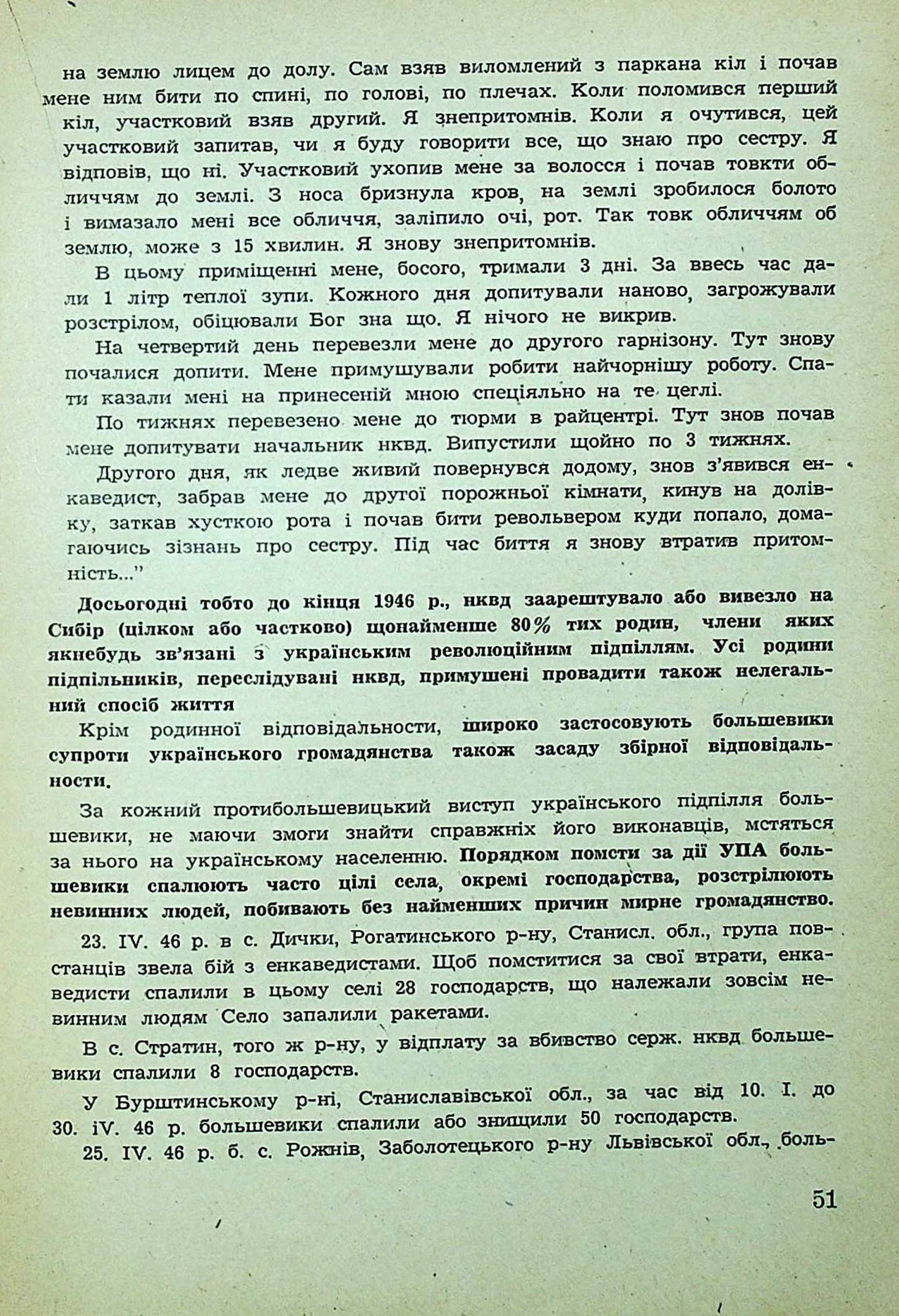 на землю лицем до долу. Сам взяв виломлений з паркана кіл і почав мене ним бити по спині, по голові, по плечах. Коли поломився перший кіл, участковий взяв другий. Я знепритомнів. Коли я очутився, цей участковий запитав, чи я буду говорити все, що знаю про сестру. Я відповів, що ні. Участковий ухопив мене за волосся і почав товкти обличчям до землі. З носа бризнула кров, на землі зробилося болото і вимазало мені все обличчя, заліпило очі, рот. Так товк обличчям об землю, може з 15 хвилин. Я знову знепритомнів.

В цьому приміщенні мене, босого, тримали 3 дні. За ввесь час дали 1 літр теплої зупи. Кожного дня допитували наново, загрожували розстрілом, обіцювали Бог зна що. Я нічого не викрив.

На четвертий день перевезли мене до другого гарнізону. Тут знову почалися допити. Мене примушували робити найчорнішу роботу. Спати казали мені на принесеній мною спеціяльно на те цеглі.

По тижнях перевезено мене до тюрми в райцентрі. Тут знов почав мене допитувати начальник нквд. Випустили щойно по 3 тижнях.

Другого дня, як ледве живий повернувся додому, знов з'явився енкаведист, забрав мене до другої порожньої кімнати, кинув на долівку, заткав хусткою рота і почав бити револьвером куди попало, домагаючись зізнань про сестру. Під час биття я знову втратив притомність..."

Досьогодні тобто до кінця 1946 р., нквд заарештувало або вивезло на Сибір (цілком або частково) щонайменше 80% тих родин, члени яких якнебудь зв'язані з українським революційним підпіллям. Усі родини підпільників, переслідувані нквд, примушені провадити також нелегальний спосіб життя

Крім родинної відповідальности, широко застосовують большевики супроти українського громадянства також засаду збірної відповідальности.

За кожний протибольшевицький виступ українського підпілля большевики, не маючи змоги знайти справжніх його виконавців, мстяться за нього на українському населенню. Порядком помсти за дії УПА большевики спалюють часто цілі села, окремі господарства, розстрілюють невинних людей, побивають без найменших причин мирне громадянство.

23. IV. 46 р. в с. Дички, Рогатинського р-ну, Станисл. обл., група повстанців звела бій з енкаведистами. Щоб помститися за свої втрати, енкаведисти спалили в цьому селі 28 господарств, що належали зовсім невинним людям Село запалили ракетами.

В с. Стратин, того ж р-ну, у відплату за вбивство серж. нквд большевики спалили 8 господарств.

У Бурштинському р-ні, Станиславівської обл., за час від 10. I. до 30. iV. 46 р. большевики спалили або знищили 50 господарств.

25. IV. 46 р. б. с. Рожнів, Заболотецького р-ну Львівської обл., боль-

51